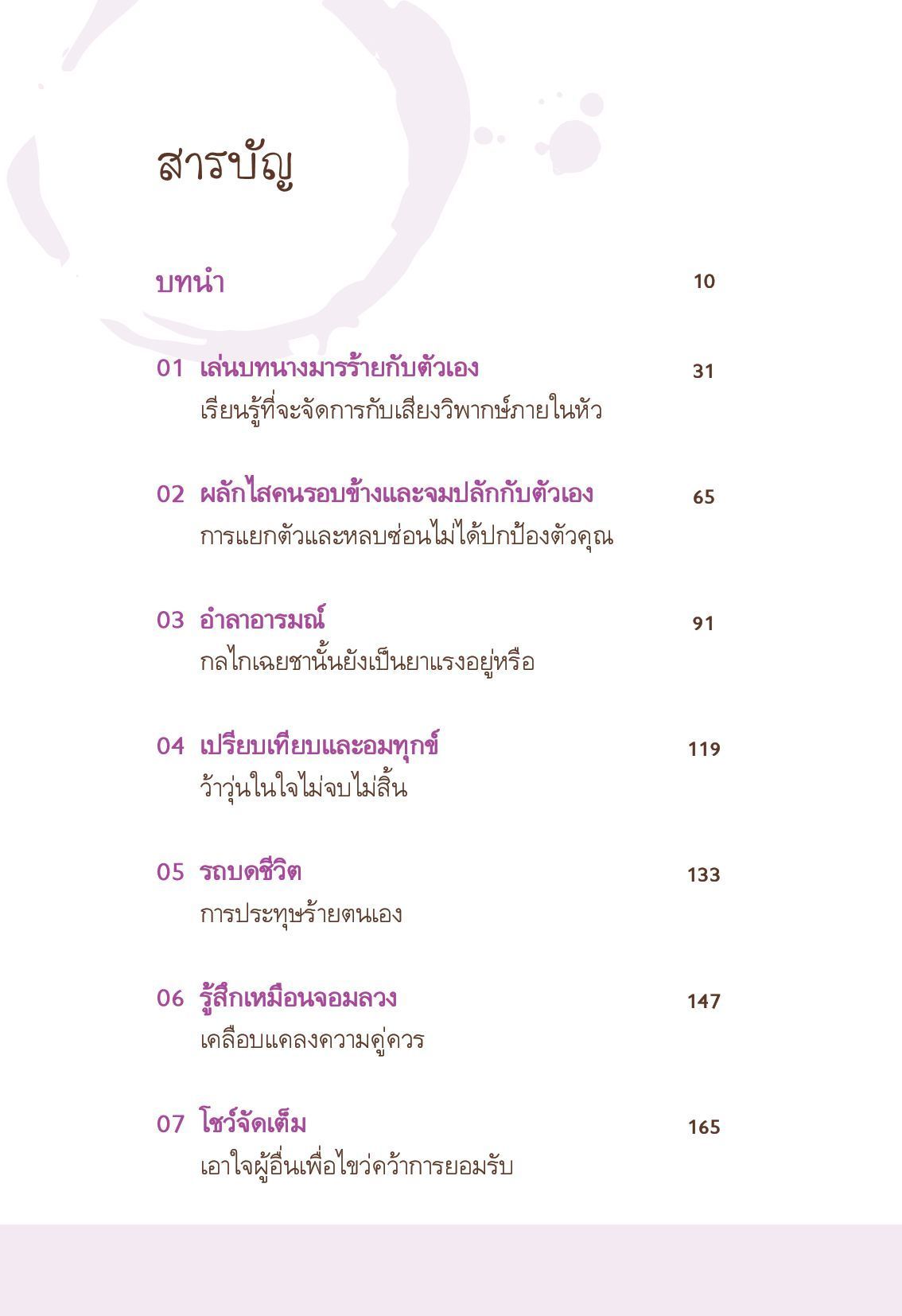 สารบัญ

บทนำ 10

01 เล่นบทนางมารร้ายกับตัวเอง 31
เรียนรู้ที่จะจัดการกับเสียงวิพากษ์ภายในหัว

02 ผลักไสคนรอบข้างและจมปลักกับตัวเอง 65
การแยกตัวและหลบซ่อนไม่ได้ปกป้องตัวคุณ

03 อำลาอารมณ์ 91
กลไกเฉยชานั้นยังเป็นยาแรงอยู่หรือ

04 เปรียบเทียบและอมทุกข์ 119
ว้าวุ่นในใจไม่จบไม่สิ้น

05 รถบดชีวิต 133
การประทุษร้ายตนเอง

06 รู้สึกเหมือนจอมลวง 147
เคลือบแคลงความคู่ควร

07 โชว์จัดเต็ม 165
เอาใจผู้อื่นเพื่อไขว่คว้าการยอมรับ